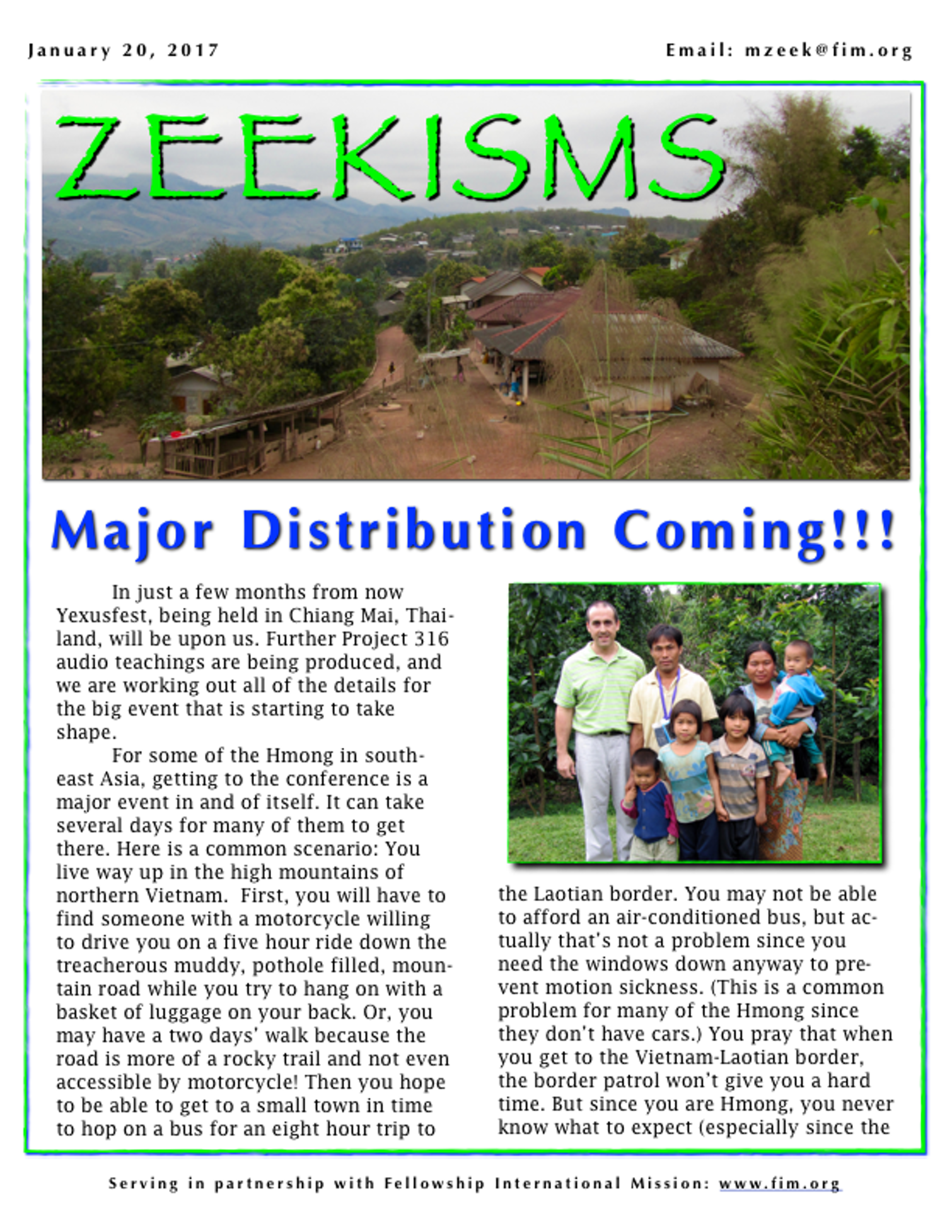 January 20, 2017

Email: mzeek@fim.org

ZEEKISMS

Major Distribution Coming!!!

In just a few months from now Yexusfest, being held in Chiang Mai, Thailand, will be upon us. Further Project 316 audio teachings are being produced, and we are working out all of the details for the big event that is starting to take shape.

For some of the Hmong in southeast Asia, getting to the conference is a major event in and of itself. It can take several days for many of them to get there. Here is a common scenario: You live way up in the high mountains of northern Vietnam. First, you will have to find someone with a motorcycle willing to drive you on a five hour ride down the treacherous muddy, pothole filled, mountain road while you try to hang on with a basket of luggage on your back. Or, you may have a two days' walk because the road is more of a rocky trail and not even accessible by motorcycle! Then you hope to be able to get to a small town in time to hop on a bus for an eight hour trip to the Laotian border. You may not be able to afford an air-conditioned bus, but actually that's not a problem since you need the windows down anyway to prevent motion sickness. (This is a common problem for many of the Hmong since they don't have cars.) You pray that when you get to the Vietnam-Laotian border, the border patrol won't give you a hard time. But since you are Hmong, you never know what to expect (especially since the

Serving in partnership with Fellowship International Mission: www.fim.org